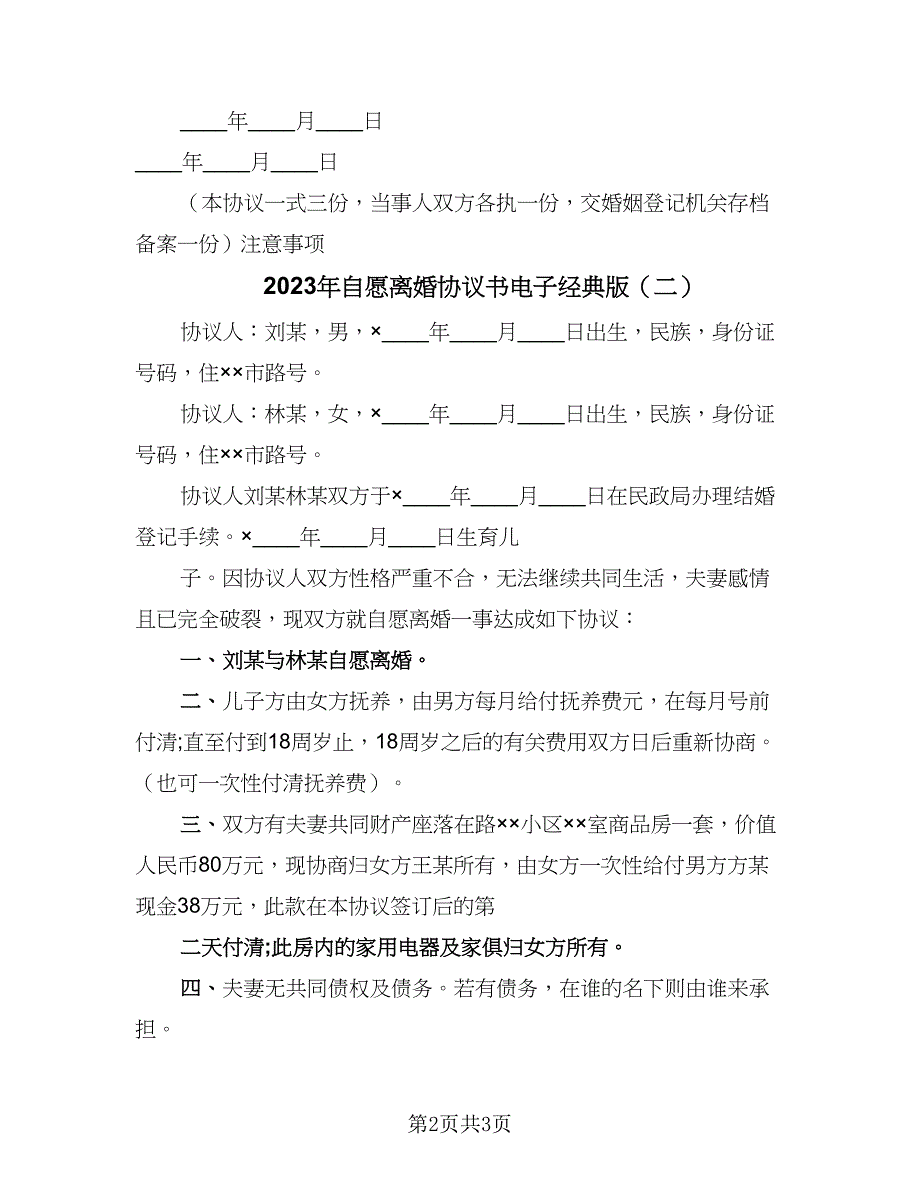 ____年____月____日

____年____月____日

（本协议一式三份，当事人双方各执一份，交婚姻登记机关存档备案一份）注意事项

2023年自愿离婚协议书电子经典版（二）

协议人：刘某，男，×____年____月____日出生，民族，身份证号码，住××市路号。

协议人：林某，女，×____年____月____日出生，民族，身份证号码，住××市路号。

协议人刘某林某双方于×____年____月____日在民政局办理结婚登记手续。×____年____月____日生育儿

子。因协议人双方性格严重不合，无法继续共同生活，夫妻感情且已完全破裂，现双方就自愿离婚一事达成如下协议：

一、刘某与林某自愿离婚。

二、儿子方由女方抚养，由男方每月给付抚养费元，在每月号前付清;直至付到18周岁止，18周岁之后的有关费用双方日后重新协商。（也可一次性付清抚养费）。

三、双方有夫妻共同财产座落在路××小区××室商品房一套，价值人民币80万元，现协商归女方王某所有，由女方一次性给付男方方某现金38万元，此款在本协议签订后的第

二天付清;此房内的家用电器及家俱归女方所有。

四、夫妻无共同债权及债务。若有债务，在谁的名下则由谁来承担。

第2页共3页